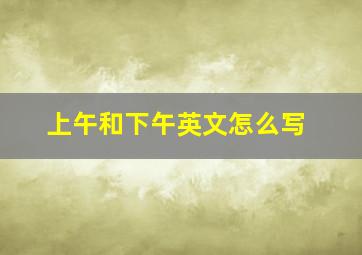 上午和下午英文怎么写